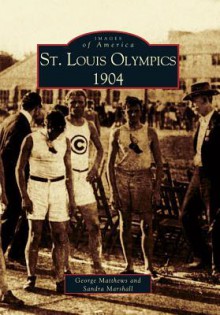 IMAGES
of America

ST. LOUIS OLYMPICS
1904

C

George Matthews and
Sandra Marshall